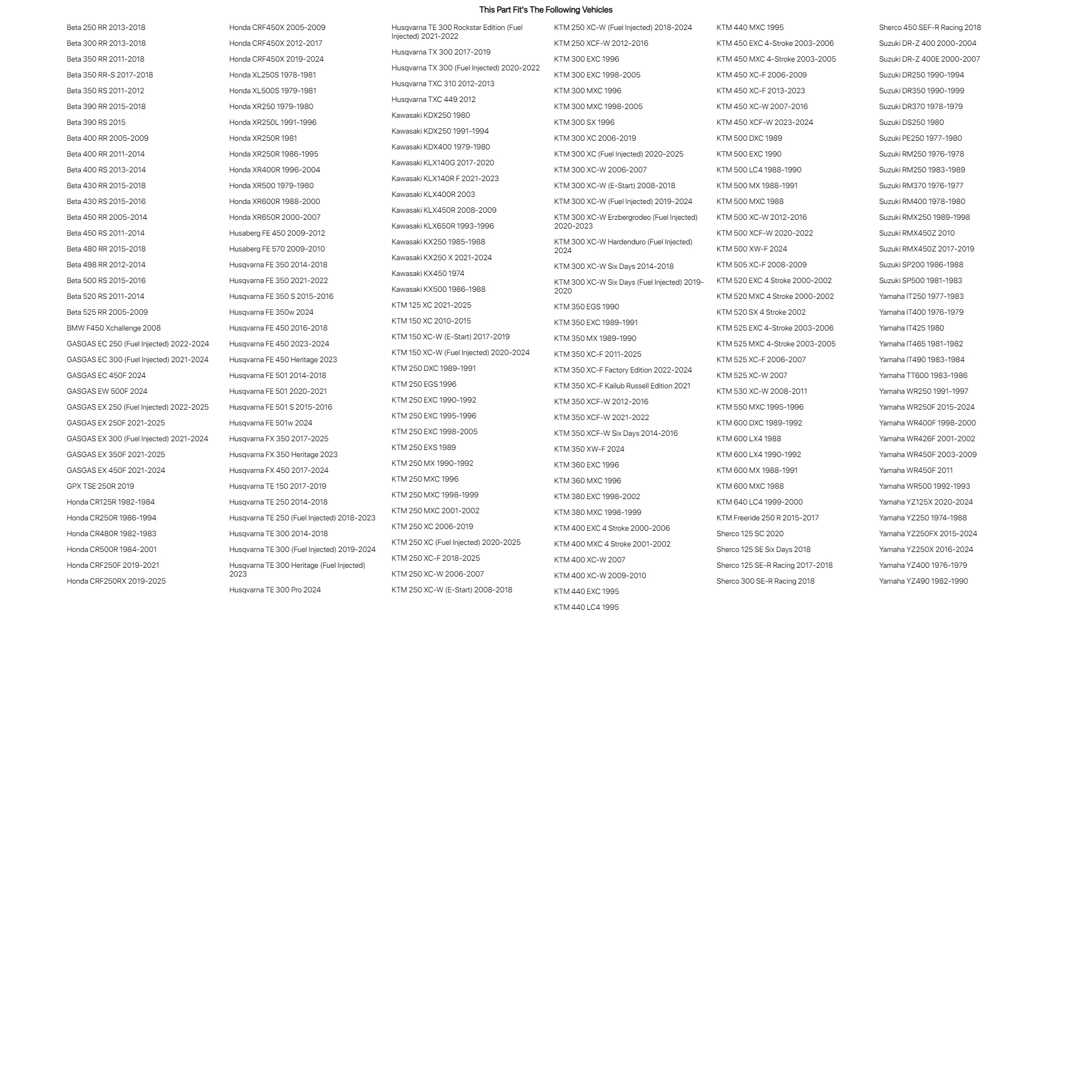 This Part Fit's The Following Vehicles

Beta 250 RR 2013-2018
Beta 300 RR 2013-2018
Beta 350 RR 2011-2018
Beta 350 RR-S 2017-2018
Beta 350 RS 2011-2012
Beta 390 RR 2015-2018
Beta 390 RS 2015
Beta 400 RR 2005-2009
Beta 400 RR 2011-2014
Beta 400 RS 2013-2014
Beta 430 RR 2015-2018
Beta 430 RS 2015-2016
Beta 450 RR 2005-2014
Beta 450 RS 2011-2014
Beta 480 RR 2015-2018
Beta 498 RR 2012-2014
Beta 500 RS 2015-2016
Beta 520 RS 2011-2014
Beta 525 RR 2005-2009
BMW F450 Xchallenge 2008
GASGAS EC 250 (Fuel Injected) 2022-2024
GASGAS EC 300 (Fuel Injected) 2021-2024
GASGAS EC 450F 2024
GASGAS EW 500F 2024
GASGAS EX 250 (Fuel Injected) 2022-2025
GASGAS EX 250F 2021-2025
GASGAS EX 300 (Fuel Injected) 2021-2024
GASGAS EX 350F 2021-2025
GASGAS EX 450F 2021-2024
GPX TSE 250R 2019
Honda CR125R 1982-1984
Honda CR250R 1986-1994
Honda CR480R 1982-1983
Honda CR500R 1984-2001
Honda CRF250F 2019-2021
Honda CRF250RX 2019-2025

Honda CRF450X 2005-2009
Honda CRF450X 2012-2017
Honda CRF450X 2019-2024
Honda XL250S 1978-1981
Honda XL500S 1979-1981
Honda XR250 1979-1980
Honda XR250L 1991-1996
Honda XR250R 1981
Honda XR250R 1986-1995
Honda XR400R 1996-2004
Honda XR500 1979-1980
Honda XR600R 1988-2000
Honda XR650R 2000-2007
Husaberg FE 450 2009-2012
Husaberg FE 570 2009-2010
Husqvarna FE 350 2014-2018
Husqvarna FE 350 2021-2022
Husqvarna FE 350 S 2015-2016
Husqvarna FE 350w 2024
Husqvarna FE 450 2016-2018
Husqvarna FE 450 2023-2024
Husqvarna FE 450 Heritage 2023
Husqvarna FE 501 2014-2018
Husqvarna FE 501 2020-2021
Husqvarna FE 501 S 2015-2016
Husqvarna FE 501w 2024
Husqvarna FX 350 2017-2025
Husqvarna FX 350 Heritage 2023
Husqvarna FX 450 2017-2024
Husqvarna TE 150 2017-2019
Husqvarna TE 250 2014-2018
Husqvarna TE 250 (Fuel Injected) 2018-2023
Husqvarna TE 300 2014-2018
Husqvarna TE 300 (Fuel Injected) 2019-2024
Husqvarna TE 300 Heritage (Fuel Injected) 2023
Husqvarna TE 300 Pro 2024

Husqvarna TE 300 Rockstar Edition (Fuel Injected) 2021-2022
Husqvarna TX 300 2017-2019
Husqvarna TX 300 (Fuel Injected) 2020-2022
Husqvarna TXC 310 2012-2013
Husqvarna TXC 449 2012
Kawasaki KDX250 1980
Kawasaki KDX250 1991-1994
Kawasaki KDX400 1979-1980
Kawasaki KLX140G 2017-2020
Kawasaki KLX140R F 2021-2023
Kawasaki KLX400R 2003
Kawasaki KLX450R 2008-2009
Kawasaki KLX650R 1993-1996
Kawasaki KX250 1985-1988
Kawasaki KX250 X 2021-2024
Kawasaki KX450 1974
Kawasaki KX500 1986-1988
KTM 125 XC 2021-2025
KTM 150 XC 2010-2015
KTM 150 XC-W (E-Start) 2017-2019
KTM 150 XC-W (Fuel Injected) 2020-2024
KTM 250 DXC 1989-1991
KTM 250 EGS 1996
KTM 250 EXC 1990-1992
KTM 250 EXC 1995-1996
KTM 250 EXC 1998-2005
KTM 250 EXS 1989
KTM 250 MX 1990-1992
KTM 250 MXC 1996
KTM 250 MXC 1998-1999
KTM 250 MXC 2001-2002
KTM 250 XC 2006-2019
KTM 250 XC (Fuel Injected) 2020-2025
KTM 250 XC-F 2018-2025
KTM 250 XC-W 2006-2007
KTM 250 XC-W (E-Start) 2008-2018

KTM 250 XC-W (Fuel Injected) 2018-2024
KTM 250 XCF-W 2012-2016
KTM 300 EXC 1996
KTM 300 EXC 1998-2005
KTM 300 MXC 1996
KTM 300 MXC 1998-2005
KTM 300 SX 1996
KTM 300 XC 2006-2019
KTM 300 XC (Fuel Injected) 2020-2025
KTM 300 XC-W 2006-2007
KTM 300 XC-W (E-Start) 2008-2018
KTM 300 XC-W (Fuel Injected) 2019-2024
KTM 300 XC-W Erzbergrodeo (Fuel Injected) 2020-2023
KTM 300 XC-W Hardenduro (Fuel Injected) 2024
KTM 300 XC-W Six Days 2014-2018
KTM 300 XC-W Six Days (Fuel Injected) 2019-2020
KTM 350 EGS 1990
KTM 350 EXC 1989-1991
KTM 350 MX 1989-1990
KTM 350 XC-F 2011-2025
KTM 350 XC-F Factory Edition 2022-2024
KTM 350 XC-F Kailub Russell Edition 2021
KTM 350 XCF-W 2012-2016
KTM 350 XCF-W 2021-2022
KTM 350 XCF-W Six Days 2014-2016
KTM 350 XW-F 2024
KTM 360 EXC 1996
KTM 360 MXC 1996
KTM 380 EXC 1998-2002
KTM 380 MXC 1998-1999
KTM 400 EXC 4 Stroke 2000-2006
KTM 400 MXC 4 Stroke 2001-2002
KTM 400 XC-W 2007
KTM 400 XC-W 2009-2010
KTM 440 EXC 1995
KTM 440 LC4 1995

KTM 440 MXC 1995
KTM 450 EXC 4-Stroke 2003-2006
KTM 450 MXC 4-Stroke 2003-2005
KTM 450 XC-F 2006-2009
KTM 450 XC-F 2013-2023
KTM 450 XC-W 2007-2016
KTM 450 XCF-W 2023-2024
KTM 500 DXC 1989
KTM 500 EXC 1990
KTM 500 LC4 1988-1990
KTM 500 MX 1988-1991
KTM 500 MXC 1988
KTM 500 XC-W 2012-2016
KTM 500 XCF-W 2020-2022
KTM 500 XW-F 2024
KTM 505 XC-F 2008-2009
KTM 520 EXC 4 Stroke 2000-2002
KTM 520 MXC 4 Stroke 2000-2002
KTM 520 SX 4 Stroke 2002
KTM 525 EXC 4-Stroke 2003-2006
KTM 525 MXC 4-Stroke 2003-2005
KTM 525 XC-F 2006-2007
KTM 525 XC-W 2007
KTM 530 XC-W 2008-2011
KTM 550 MXC 1995-1996
KTM 600 DXC 1989-1992
KTM 600 LX4 1988
KTM 600 LX4 1990-1992
KTM 600 MX 1988-1991
KTM 600 MXC 1988
KTM 640 LC4 1999-2000
KTM Freeride 250 R 2015-2017
Sherco 125 SC 2020
Sherco 125 SE Six Days 2018
Sherco 125 SE-R Racing 2017-2018
Sherco 300 SE-R Racing 2018

Sherco 450 SEF-R Racing 2018
Suzuki DR-Z 400 2000-2004
Suzuki DR-Z 400E 2000-2007
Suzuki DR250 1990-1994
Suzuki DR350 1990-1999
Suzuki DR370 1978-1979
Suzuki DS250 1980
Suzuki PE250 1977-1980
Suzuki RM250 1976-1978
Suzuki RM250 1983-1989
Suzuki RM370 1976-1977
Suzuki RM400 1978-1980
Suzuki RMX250 1989-1998
Suzuki RMX450Z 2010
Suzuki RMX450Z 2017-2019
Suzuki SP200 1986-1988
Suzuki SP500 1981-1983
Yamaha IT250 1977-1983
Yamaha IT400 1976-1979
Yamaha IT425 1980
Yamaha IT465 1981-1982
Yamaha IT490 1983-1984
Yamaha TT600 1983-1986
Yamaha WR250 1991-1997
Yamaha WR250F 2015-2024
Yamaha WR400F 1998-2000
Yamaha WR426F 2001-2002
Yamaha WR450F 2003-2009
Yamaha WR450F 2011
Yamaha WR500 1992-1993
Yamaha YZ125X 2020-2024
Yamaha YZ250 1974-1988
Yamaha YZ250FX 2015-2024
Yamaha YZ250X 2016-2024
Yamaha YZ400 1976-1979
Yamaha YZ490 1982-1990